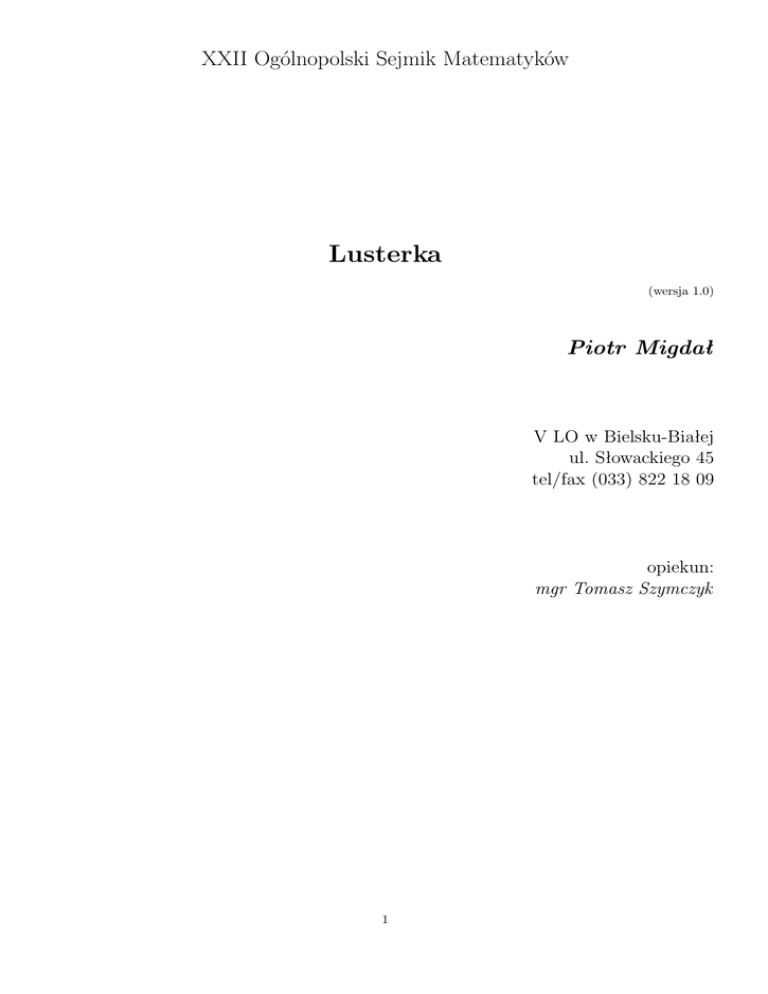 XXII Ogólnopolski Sejmik Matematyków

Lusterka

(wersja 1.0)

Piotr Migdał

V LO w Bielsku-Białej
ul. Słowackiego 45
tel/fax (033) 822 18 09

opiekun:
mgr Tomasz Szymczyk

1